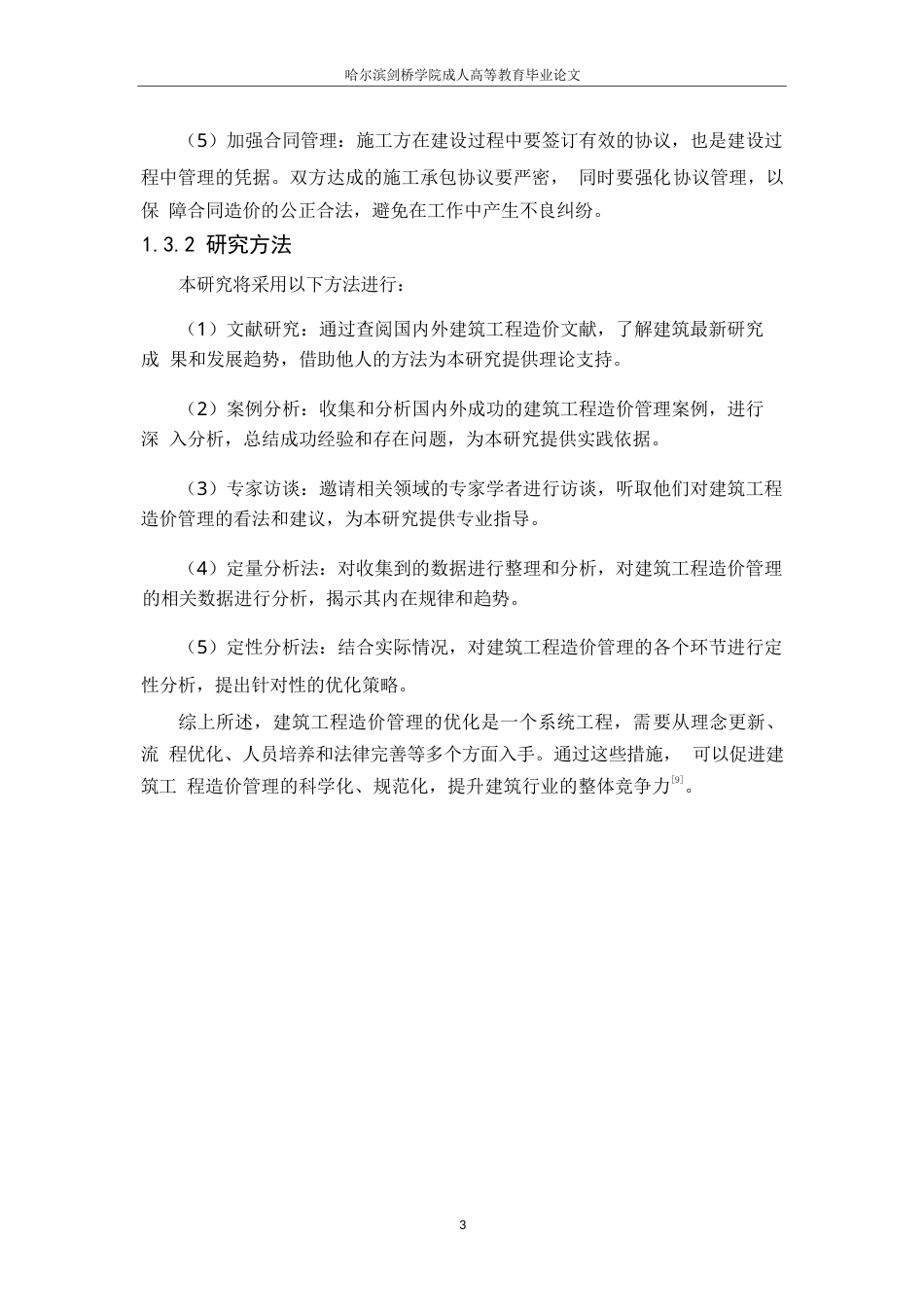 哈尔滨剑桥学院成人高等教育毕业论文

（5）加强合同管理：施工方在建设过程中要签订有效的协议，也是建设过程中管理的凭据。双方达成的施工承包协议要严密， 同时要强化协议管理，以保 障合同造价的公正合法，避免在工作中产生不良纠纷。

1.3.2 研究方法

本研究将采用以下方法进行：

（1）文献研究：通过查阅国内外建筑工程造价文献，了解建筑最新研究成 果和发展趋势，借助他人的方法为本研究提供理论支持。

（2）案例分析：收集和分析国内外成功的建筑工程造价管理案例，进行深 入分析，总结成功经验和存在问题，为本研究提供实践依据。

（3）专家访谈：邀请相关领域的专家学者进行访谈，听取他们对建筑工程造价管理的看法和建议，为本研究提供专业指导。

（4）定量分析法：对收集到的数据进行整理和分析，对建筑工程造价管理的相关数据进行分析，揭示其内在规律和趋势。

（5）定性分析法：结合实际情况，对建筑工程造价管理的各个环节进行定性分析，提出针对性的优化策略。

综上所述，建筑工程造价管理的优化是一个系统工程，需要从理念更新、流 程优化、人员培养和法律完善等多个方面入手。通过这些措施， 可以促进建筑工 程造价管理的科学化、规范化，提升建筑行业的整体竞争力$^{[9]}$。

3